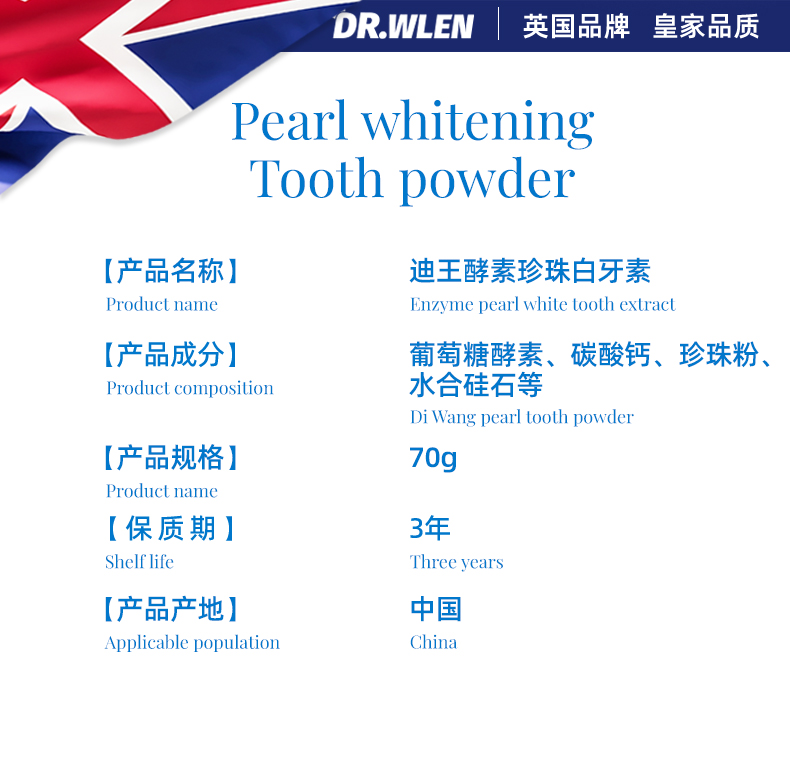 DR.WLEN 英国品牌 皇家品质

Pearl whitening
Tooth powder

【产品名称】
Product name

迪王酵素珍珠白牙素
Enzyme pearl white tooth extract

【产品成分】
Product composition

葡萄糖酵素、碳酸钙、珍珠粉、水合硅石等
Di Wang pearl tooth powder

【产品规格】
Product name

70g

【保质期】
Shelf life

3年
Three years

【产品产地】
Applicable population

中国
China